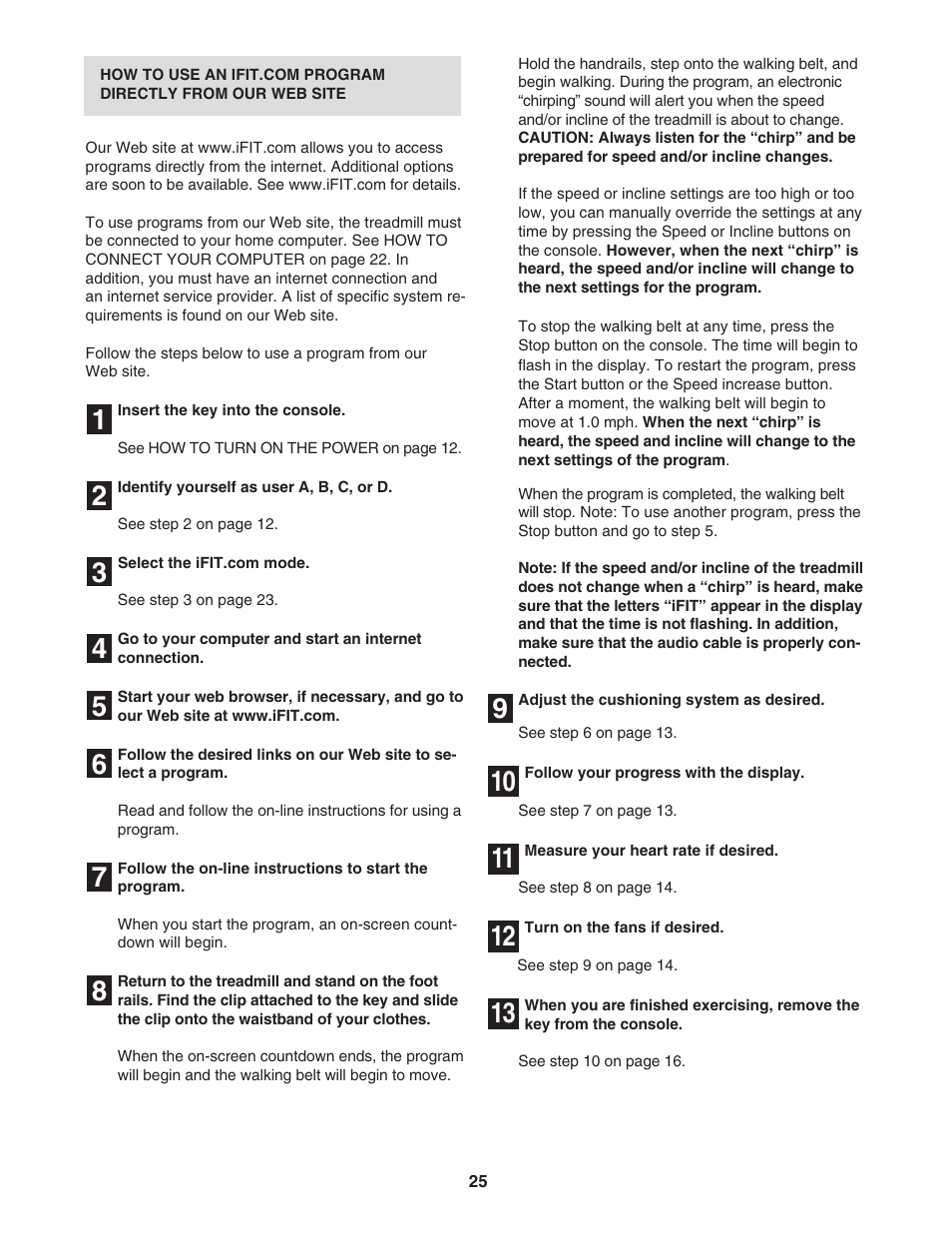 HOW TO USE AN IFIT.COM PROGRAM DIRECTLY FROM OUR WEB SITE

Our Web site at www.iFIT.com allows you to access programs directly from the internet. Additional options are soon to be available. See www.iFIT.com for details.

To use programs from our Web site, the treadmill must be connected to your home computer. See HOW TO CONNECT YOUR COMPUTER on page 22. In addition, you must have an internet connection and an internet service provider. A list of specific system requirements is found on our Web site.

Follow the steps below to use a program from our Web site.

1 Insert the key into the console.

See HOW TO TURN ON THE POWER on page 12.

2 Identify yourself as user A, B, C, or D.

See step 2 on page 12.

3 Select the iFIT.com mode.

See step 3 on page 23.

4 Go to your computer and start an internet connection.

5 Start your web browser, if necessary, and go to our Web site at www.iFIT.com.

6 Follow the desired links on our Web site to select a program.

Read and follow the on-line instructions for using a program.

7 Follow the on-line instructions to start the program.

When you start the program, an on-screen countdown will begin.

8 Return to the treadmill and stand on the foot rails. Find the clip attached to the key and slide the clip onto the waistband of your clothes.

When the on-screen countdown ends, the program will begin and the walking belt will begin to move.

Hold the handrails, step onto the walking belt, and begin walking. During the program, an electronic “chirping” sound will alert you when the speed and/or incline of the treadmill is about to change. CAUTION: Always listen for the “chirp” and be prepared for speed and/or incline changes.

If the speed or incline settings are too high or too low, you can manually override the settings at any time by pressing the Speed or Incline buttons on the console. However, when the next “chirp” is heard, the speed and/or incline will change to the next settings for the program.

To stop the walking belt at any time, press the Stop button on the console. The time will begin to flash in the display. To restart the program, press the Start button or the Speed increase button. After a moment, the walking belt will begin to move at 1.0 mph. When the next “chirp” is heard, the speed and incline will change to the next settings of the program.

When the program is completed, the walking belt will stop. Note: To use another program, press the Stop button and go to step 5.

Note: If the speed and/or incline of the treadmill does not change when a “chirp” is heard, make sure that the letters “iFIT” appear in the display and that the time is not flashing. In addition, make sure that the audio cable is properly connected.

9 Adjust the cushioning system as desired.

See step 6 on page 13.

10 Follow your progress with the display.

See step 7 on page 13.

11 Measure your heart rate if desired.

See step 8 on page 14.

12 Turn on the fans if desired.

See step 9 on page 14.

13 When you are finished exercising, remove the key from the console.

See step 10 on page 16.

25